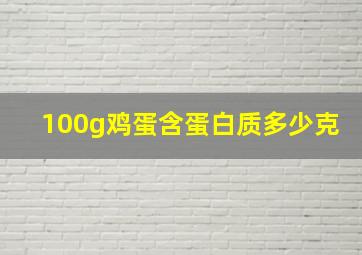 100g鸡蛋含蛋白质多少克